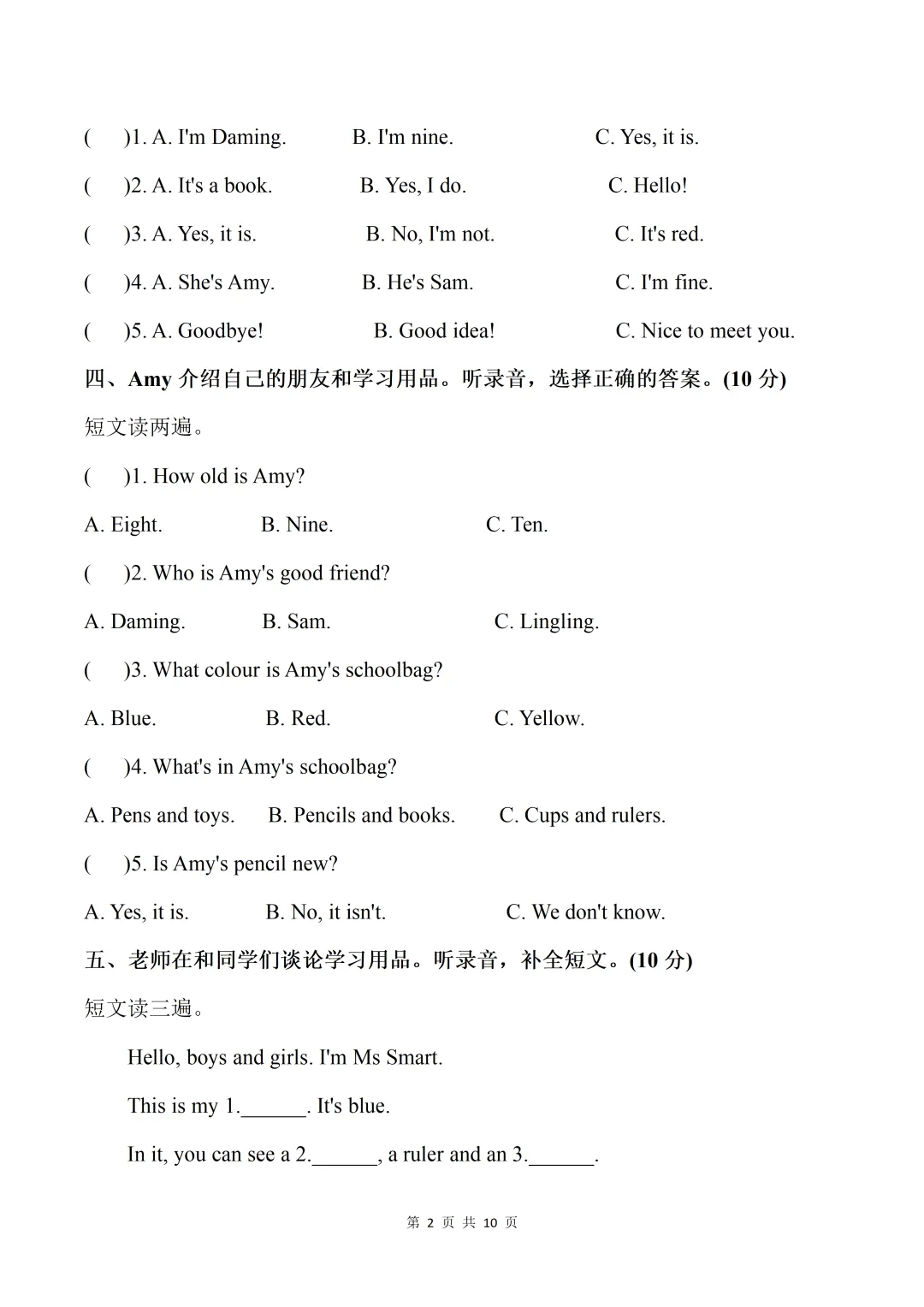 (　　)1. A. I'm Daming.　　B. I'm nine.　　C. Yes, it is.

(　　)2. A. It's a book.　　B. Yes, I do.　　C. Hello!

(　　)3. A. Yes, it is.　　B. No, I'm not.　　C. It's red.

(　　)4. A. She's Amy.　　B. He's Sam.　　C. I'm fine.

(　　)5. A. Goodbye!　　B. Good idea!　　C. Nice to meet you.

四、Amy介绍自己的朋友和学习用品。听录音，选择正确的答案。(10分)

短文读两遍。

(　　)1. How old is Amy?

A. Eight.　　B. Nine.　　C. Ten.

(　　)2. Who is Amy's good friend?

A. Daming.　　B. Sam.　　C. Lingling.

(　　)3. What colour is Amy's schoolbag?

A. Blue.　　B. Red.　　C. Yellow.

(　　)4. What's in Amy's schoolbag?

A. Pens and toys.　　B. Pencils and books.　　C. Cups and rulers.

(　　)5. Is Amy's pencil new?

A. Yes, it is.　　B. No, it isn't.　　C. We don't know.

五、老师在和同学们谈论学习用品。听录音，补全短文。(10分)

短文读三遍。

Hello, boys and girls. I'm Ms Smart.

This is my 1.____. It's blue.

In it, you can see a 2.____, a ruler and an 3.____.

第2页 共10页